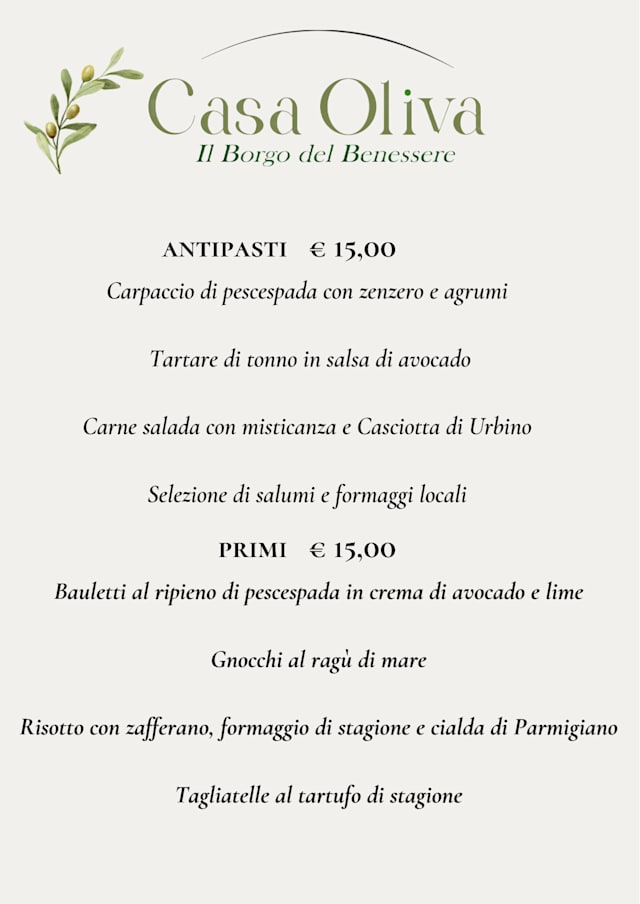 Casa Oliva
Il Borgo del Benessere

ANTIPASTI € 15,00
Carpaccio di pescespada con zenzero e agrumi

Tartare di tonno in salsa di avocado

Carne salada con misticanza e Casciotta di Urbino

Selezione di salumi e formaggi locali

PRIMI € 15,00
Bauletti al ripieno di pescespada in crema di avocado e lime

Gnocchi al ragù di mare

Risotto con zafferano, formaggio di stagione e cialda di Parmigiano

Tagliatelle al tartufo di stagione